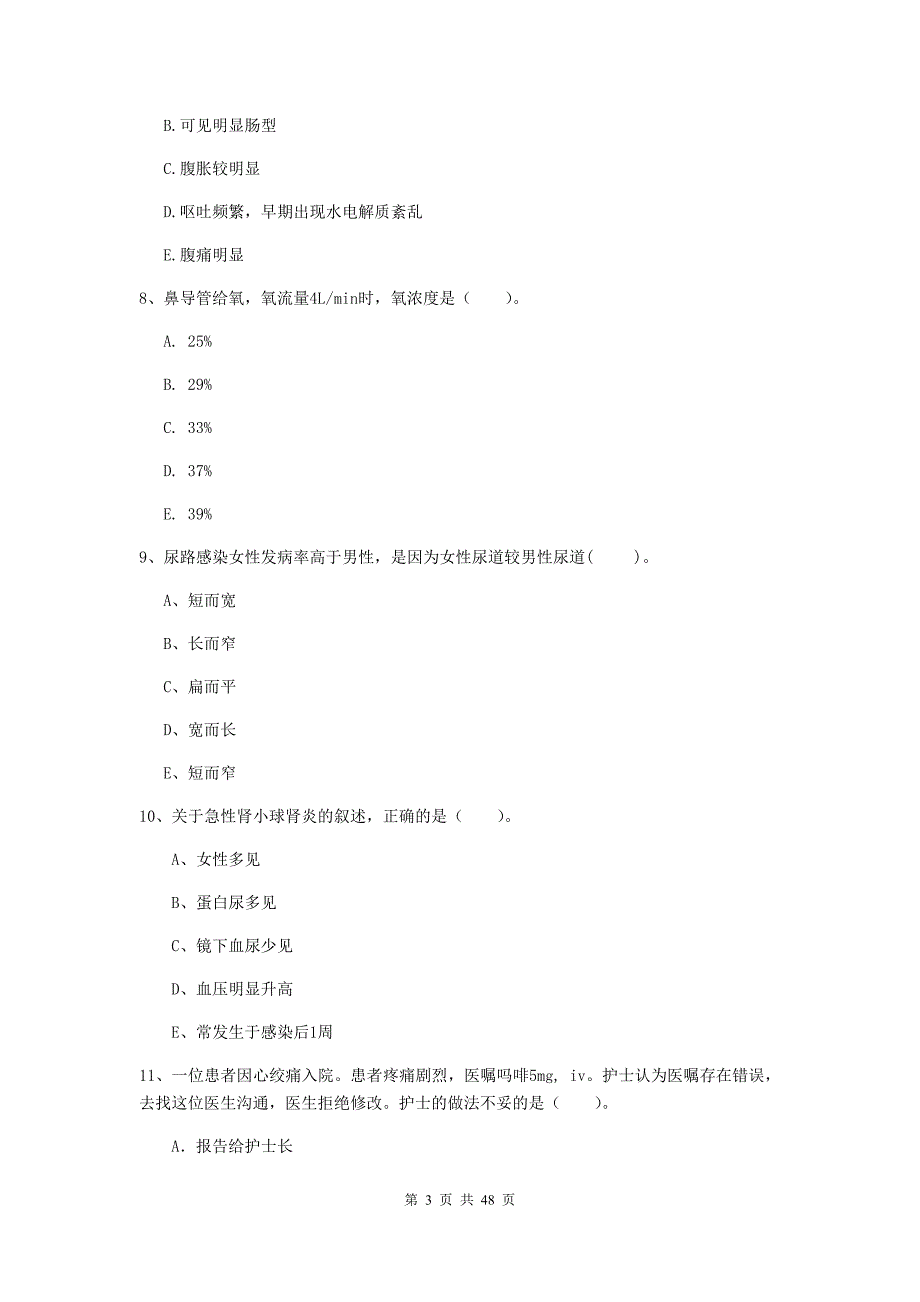 B. 可见明显肠型

C. 腹胀较明显

D. 呕吐频繁，早期出现水电解质紊乱

E. 腹痛明显

8、鼻导管给氧，氧流量4L/min时，氧浓度是（　　）。

A. 25%

B. 29%

C. 33%

D. 37%

E. 39%

9、尿路感染女性发病率高于男性，是因为女性尿道较男性尿道(　　)。

A、短而宽

B、长而窄

C、扁而平

D、宽而长

E、短而窄

10、关于急性肾小球肾炎的叙述，正确的是（　　）。

A、女性多见

B、蛋白尿多见

C、镜下血尿少见

D、血压明显升高

E、常发生于感染后1周

11、一位患者因心绞痛入院。患者疼痛剧烈，医嘱吗啡5mg, iv。护士认为医嘱存在错误，去找这位医生沟通，医生拒绝修改。护士的做法不妥的是（　　）。

A. 报告给护士长

第 3 页 共 48 页